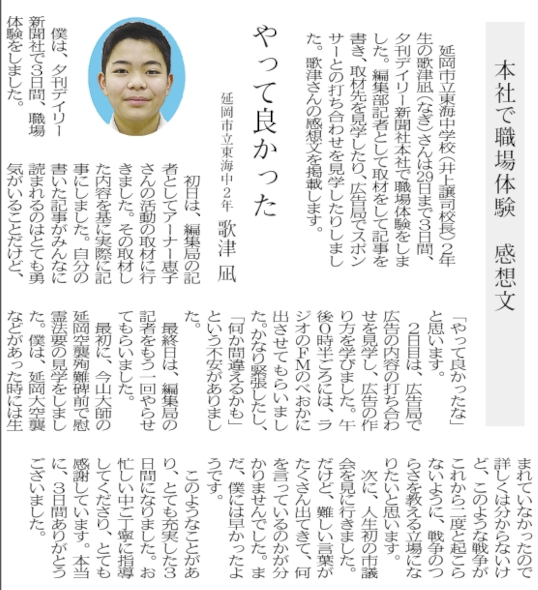 本社で職場体験　感想文

延岡市立東海中学校（井上譲司校長）2年生の歌津凪（なぎ）さんは29日まで3日間、夕刊デイリー新聞社本社で職場体験をしました。編集部記者として取材をして記事を書き、取材先を見学したり、広告局でスポンサーとの打ち合わせを見学したりしました。歌津さんの感想文を掲載します。

やって良かった

延岡市立東海中2年　歌津　凪

僕は、夕刊デイリー新聞社で3日間、職場体験をしました。

初日は、編集局の記者としてアーナー恵子さんの活動の取材に行きました。その取材した内容を基に実際に記事にしました。自分の書いた記事がみんなに読まれるのはとても勇気がいることだけど、「やって良かったな」と思います。

2日目は、広告局で広告の内容の打ち合わせを見学し、広告の作り方を学びました。午後0時半ごろには、ラジオのFMのべおかに出させてもらいました。かなり緊張したし、「何か間違えるかも」という不安がありました。

最終日は、編集局の記者をもう一回やらせてもらいました。

最初に、今山大師の延岡空襲殉難碑前で慰霊法要の見学をしました。僕は、延岡大空襲などがあった時には生まれていなかったので詳しくは分からないけど、このような戦争がこれから二度と起こらないように、戦争のつらさを教える立場になりたいと思います。

次に、人生初の市議会を見に行きました。だけど、難しい言葉がたくさん出てきて、何を言っているのかが分かりませんでした。まだ、僕には早かったようです。

このようなことがあり、とても充実した3日間になりました。お忙しい中ご丁寧に指導してくださり、とても感謝しています。本当に、3日間ありがとうございました。